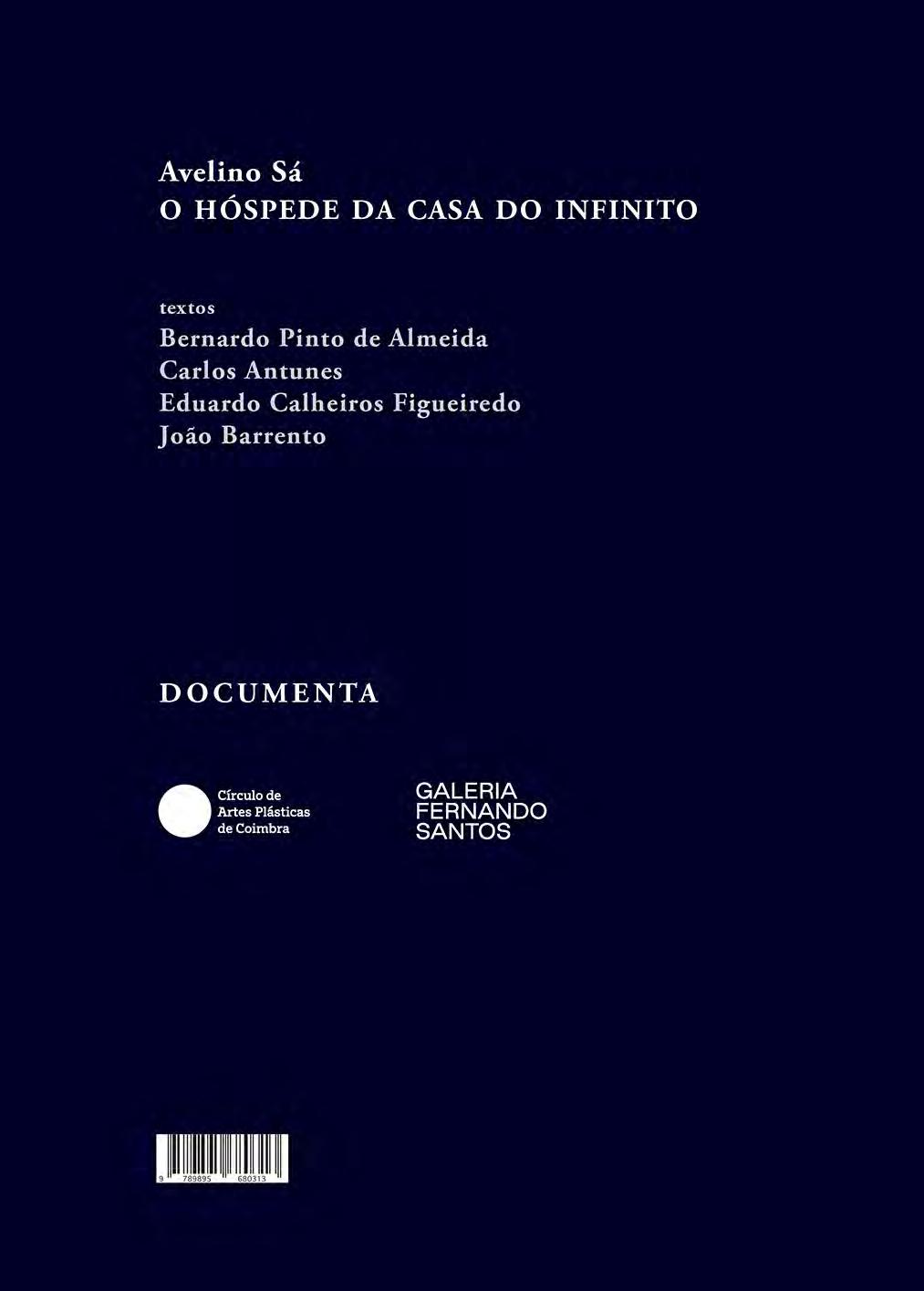 Avelino Sá
O HÓSPEDE DA CASA DO INFINITO

textos
Bernardo Pinto de Almeida
Carlos Antunes
Eduardo Calheiros Figueiredo
João Barrento

DOCUMENTA

Círculo de
Artes Plásticas
de Coimbra

GALERIA
FERNANDO
SANTOS

9 789895 680313